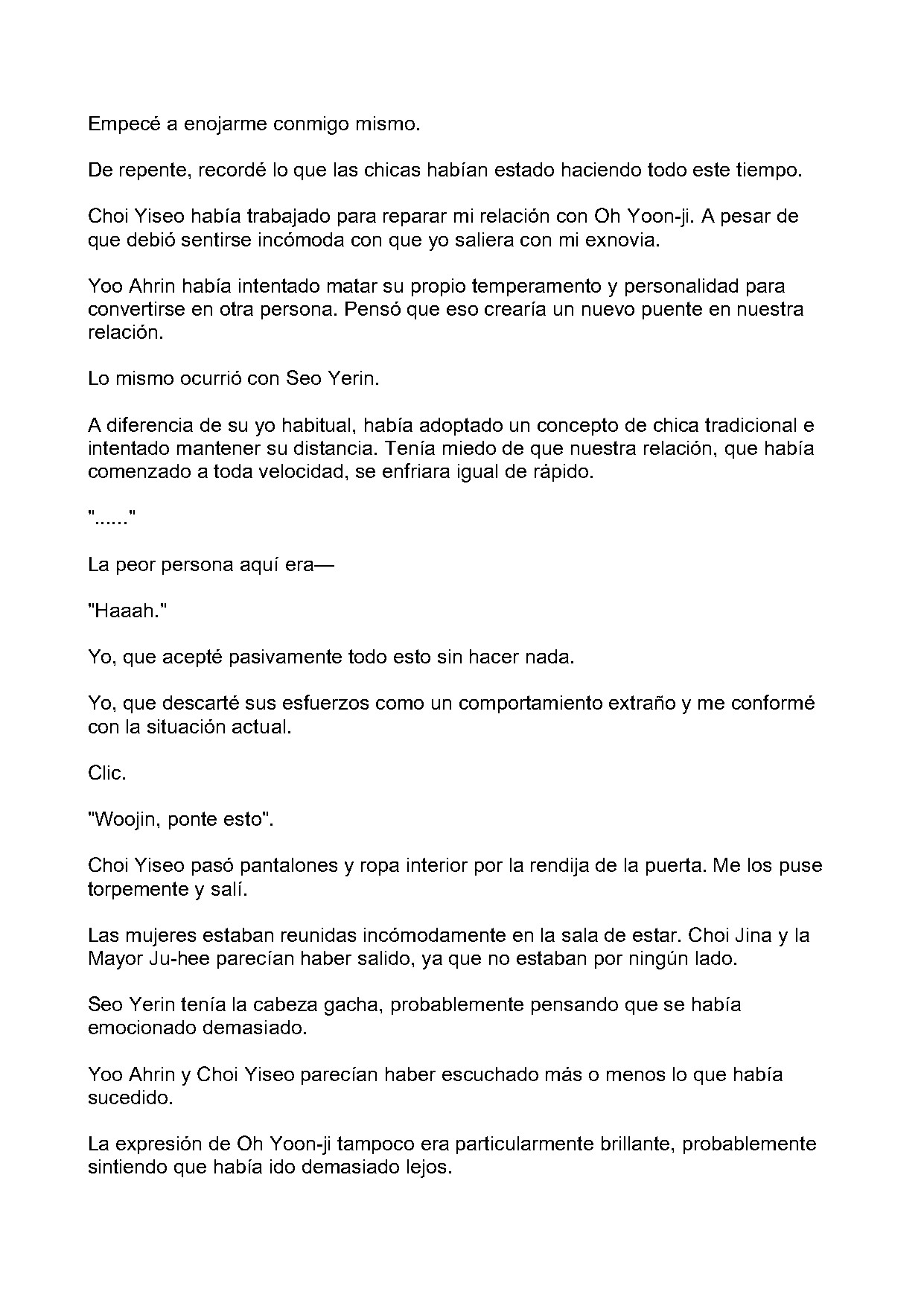 Empecé a enojarme conmigo mismo.

De repente, recordé lo que las chicas habían estado haciendo todo este tiempo.

Choi Yiseo había trabajado para reparar mi relación con Oh Yoon-ji. A pesar de que debió sentirse incómoda con que yo saliera con mi exnovia.

Yoo Ahrin había intentado matar su propio temperamento y personalidad para convertirse en otra persona. Pensó que eso crearía un nuevo puente en nuestra relación.

Lo mismo ocurrió con Seo Yerin.

A diferencia de su yo habitual, había adoptado un concepto de chica tradicional e intentado mantener su distancia. Tenía miedo de que nuestra relación, que había comenzado a toda velocidad, se enfriara igual de rápido.

"......"

La peor persona aquí era—

"Haaah."

Yo, que acepté pasivamente todo esto sin hacer nada.

Yo, que descarté sus esfuerzos como un comportamiento extraño y me conformé con la situación actual.

Clic.

"Woojin, ponte esto".

Choi Yiseo pasó pantalones y ropa interior por la rendija de la puerta. Me los puse torpemente y salí.

Las mujeres estaban reunidas incómodamente en la sala de estar. Choi Jina y la Mayor Ju-hee parecían haber salido, ya que no estaban por ningún lado.

Seo Yerin tenía la cabeza gacha, probablemente pensando que se había emocionado demasiado.

Yoo Ahrin y Choi Yiseo parecían haber escuchado más o menos lo que había sucedido.

La expresión de Oh Yoon-ji tampoco era particularmente brillante, probablemente sintiendo que había ido demasiado lejos.